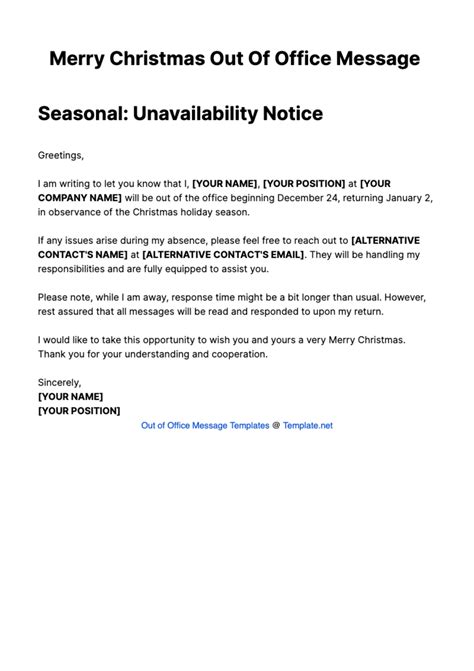 Merry Christmas Out Of Office Message

Seasonal: Unavailability Notice

Greetings,

I am writing to let you know that I, [YOUR NAME], [YOUR POSITION] at [YOUR COMPANY NAME] will be out of the office beginning December 24, returning January 2, in observance of the Christmas holiday season.

If any issues arise during my absence, please feel free to reach out to [ALTERNATIVE CONTACT'S NAME] at [ALTERNATIVE CONTACT'S EMAIL]. They will be handling my responsibilities and are fully equipped to assist you.

Please note, while I am away, response time might be a bit longer than usual. However, rest assured that all messages will be read and responded to upon my return.

I would like to take this opportunity to wish you and yours a very Merry Christmas. Thank you for your understanding and cooperation.

Sincerely,
[YOUR NAME]
[YOUR POSITION]

Out of Office Message Templates @ Template.net